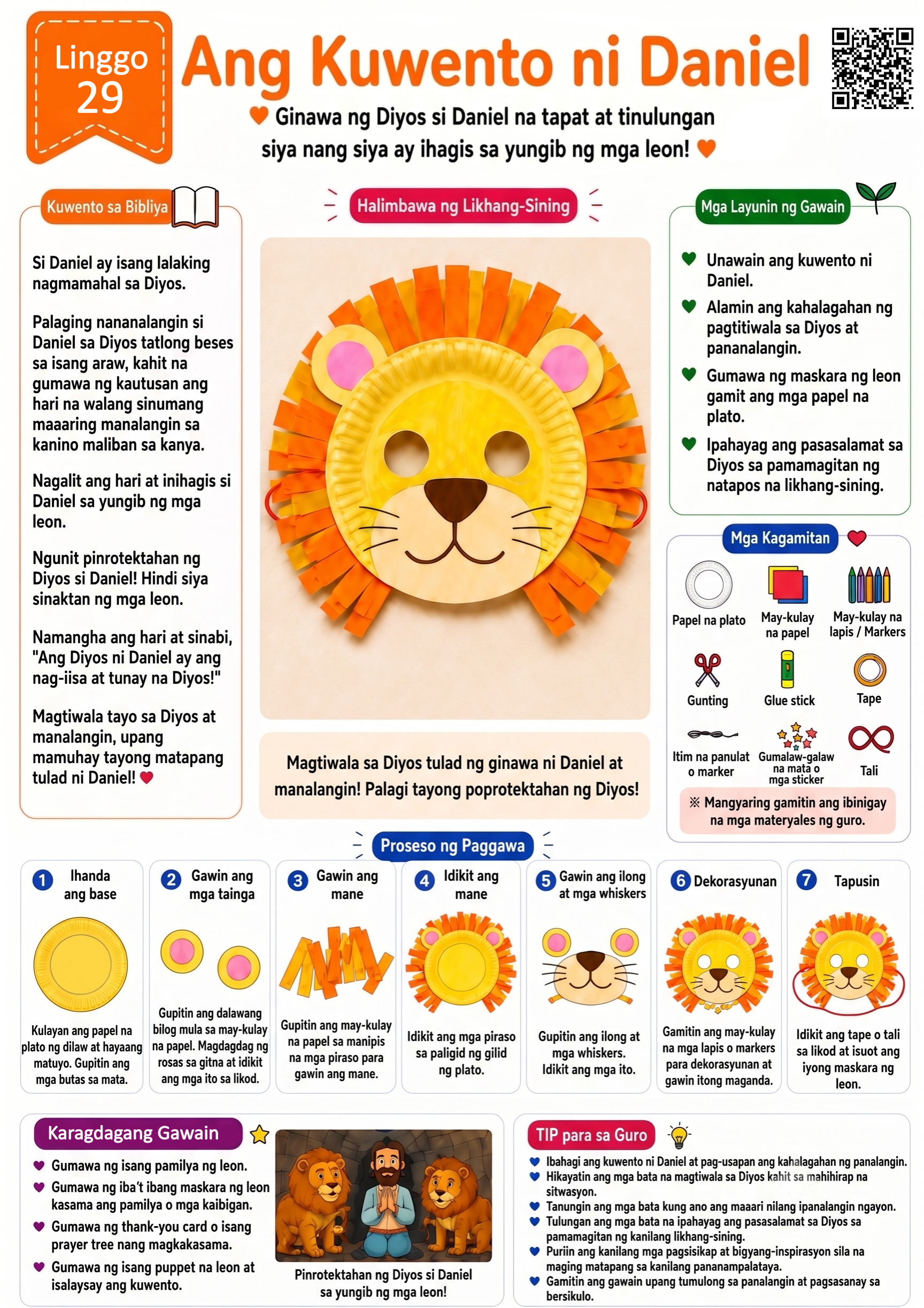 Linggo 29

Ang Kuwento ni Daniel

Ginawa ng Diyos si Daniel na tapat at tinulungan siya nang siya ay ihagis sa yungib ng mga leon!

Kuwento sa Bibliya

Si Daniel ay isang lalaking nagmamahal sa Diyos.

Palaging nananalangin si Daniel sa Diyos tatlong beses sa isang araw, kahit na gumawa ng kautusan ang hari na walang sinumang maaaring manalangin sa kanino maliban sa kanya.

Nagalit ang hari at inihagis si Daniel sa yungib ng mga leon.

Ngunit pinrotektahan ng Diyos si Daniel! Hindi siya sinaktan ng mga leon.

Namangha ang hari at sinabi, "Ang Diyos ni Daniel ay ang nag-iisa at tunay na Diyos!"

Magtiwala tayo sa Diyos at manalangin, upang mamuhay tayong matapang tulad ni Daniel!

Halimbawa ng Likhang-Sining

Magtiwala sa Diyos tulad ng ginawa ni Daniel at manalangin! Palagi tayong poprotektahan ng Diyos!

Mga Layunin ng Gawain

Unawain ang kuwento ni Daniel.

Alamin ang kahalagahan ng pagtitiwala sa Diyos at pananalangin.

Gumawa ng maskara ng leon gamit ang mga papel na plato.

Ipahayag ang pasasalamat sa Diyos sa pamamagitan ng natapos na likhang-sining.

Mga Kagamitan

Papel na plato
May-kulay na papel
May-kulay na lapis / Markers
Gunting
Glue stick
Tape
Itim na panulat o marker
Gumalaw-galaw na mata o mga sticker
Tali

※ Mangyaring gamitin ang ibinigay na mga materyales ng guro.

Proseso ng Paggawa

1 Ihanda ang base
Kulayan ang papel na plato ng dilaw at hayaang matuyo. Gupitin ang mga butas sa mata.

2 Gawin ang mga tainga
Gupitin ang dalawang bilog mula sa may-kulay na papel. Magdagdag ng rosas sa gitna at idikit ang mga ito sa likod.

3 Gawin ang mane
Gupitin ang may-kulay na papel sa manipis na mga piraso para gawin ang mane.

4 Idikit ang mane
Idikit ang mga piraso sa paligid ng gilid ng plato.

5 Gawin ang ilong at mga whiskers
Gupitin ang ilong at mga whiskers. Idikit ang mga ito.

6 Dekorasyunan
Gamitin ang may-kulay na mga lapis o markers para dekorasyunan at gawin itong maganda.

7 Tapusin
Idikit ang tape o tali sa likod at isuot ang iyong maskara ng leon.

Karagdagang Gawain

Gumawa ng isang pamilya ng leon.
Gumawa ng iba't ibang maskara ng leon kasama ang pamilya o mga kaibigan.
Gumawa ng thank-you card o isang prayer tree nang magkakasama.
Gumawa ng isang puppet na leon at isalaysay ang kuwento.

Pinrotektahan ng Diyos si Daniel sa yungib ng mga leon!

TIP para sa Guro

Ibahagi ang kuwento ni Daniel at pag-usapan ang kahalagahan ng panalangin.
Hikayatin ang mga bata na magtiwala sa Diyos kahit sa mahihirap na sitwasyon.
Tanungin ang mga bata kung ano ang maaari nilang ipanalangin ngayon.
Tulungan ang mga bata na ipahayag ang pasasalamat sa Diyos sa pamamagitan ng kanilang likhang-sining.
Puriin ang kanilang mga pagsisikap at bigyang-inspirasyon sila na maging matapang sa kanilang pananampalataya.
Gamitin ang gawain upang tumulong sa panalangin at pagsasanay sa bersikulo.